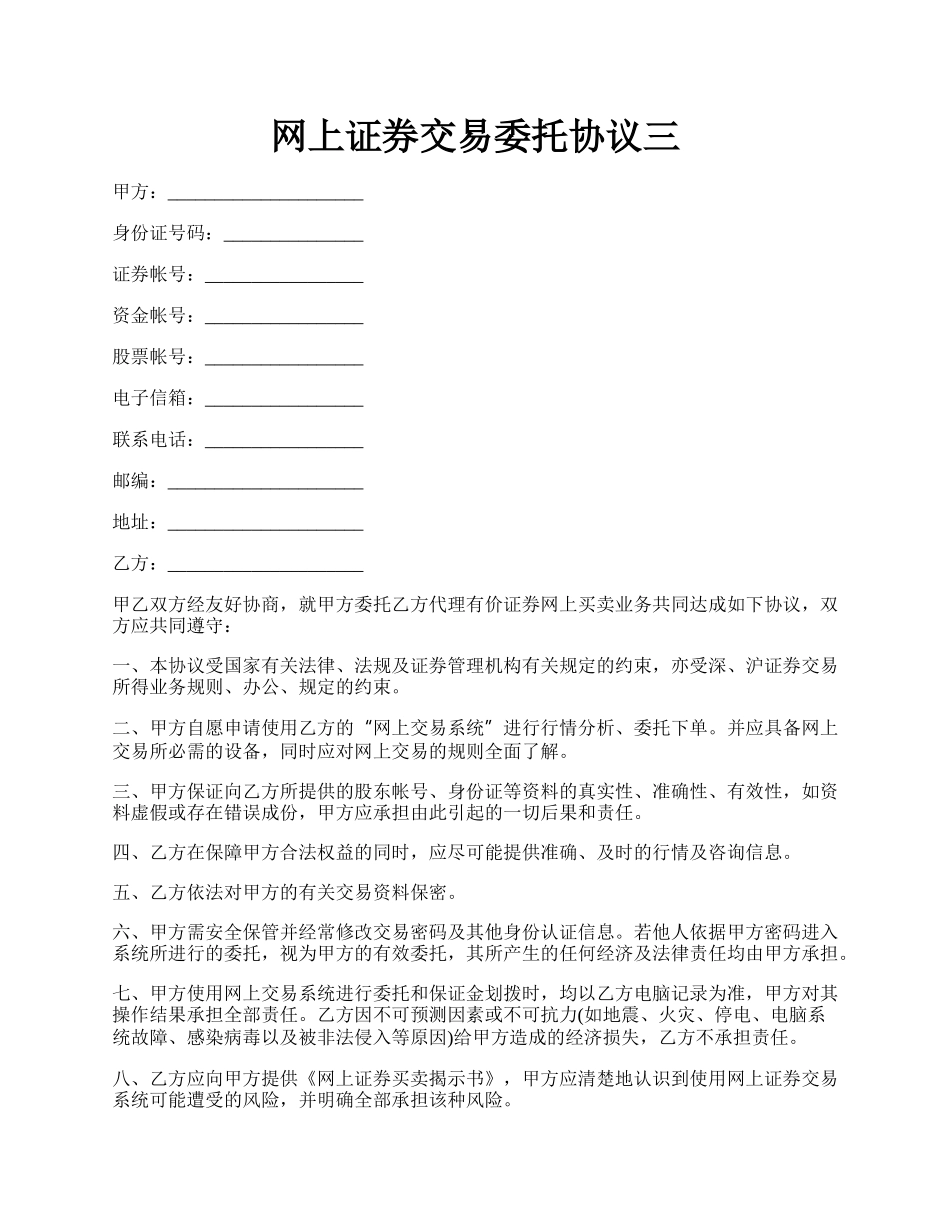 网上证券交易委托协议三

甲方：______________________

身份证号码：________________

证券帐号：__________________

资金帐号：__________________

股票帐号：__________________

电子信箱：__________________

联系电话：__________________

邮编：______________________

地址：______________________

乙方：______________________

甲乙双方经友好协商，就甲方委托乙方代理有价证券网上买卖业务共同达成如下协议，双方应共同遵守：

一、本协议受国家有关法律、法规及证券管理机构有关规定的约束，亦受深、沪证券交易所得业务规则、办公、规定的约束。

二、甲方自愿申请使用乙方的“网上交易系统”进行行情分析、委托下单。并应具备网上交易所必需的设备，同时应对网上交易的规则全面了解。

三、甲方保证向乙方所提供的股东帐号、身份证等资料的真实性、准确性、有效性，如资料虚假或存在错误成份，甲方应承担由此引起的一切后果和责任。

四、乙方在保障甲方合法权益的同时，应尽可能提供准确、及时的行情及咨询信息。

五、乙方依法对甲方的有关交易资料保密。

六、甲方需安全保管并经常修改交易密码及其他身份认证信息。若他人依据甲方密码进入系统所进行的委托，视为甲方的有效委托，其所产生的任何经济及法律责任均由甲方承担。

七、甲方使用网上交易系统进行委托和保证金划拨时，均以乙方电脑记录为准，甲方对其操作结果承担全部责任。乙方因不可预测因素或不可抗力(如地震、火灾、停电、电脑系统故障、感染病毒以及被非法侵入等原因)给甲方造成的经济损失，乙方不承担责任。

八、乙方应向甲方提供《网上证券买卖揭示书》，甲方应清楚地认识到使用网上证券交易系统可能遭受的风险，并明确全部承担该种风险。